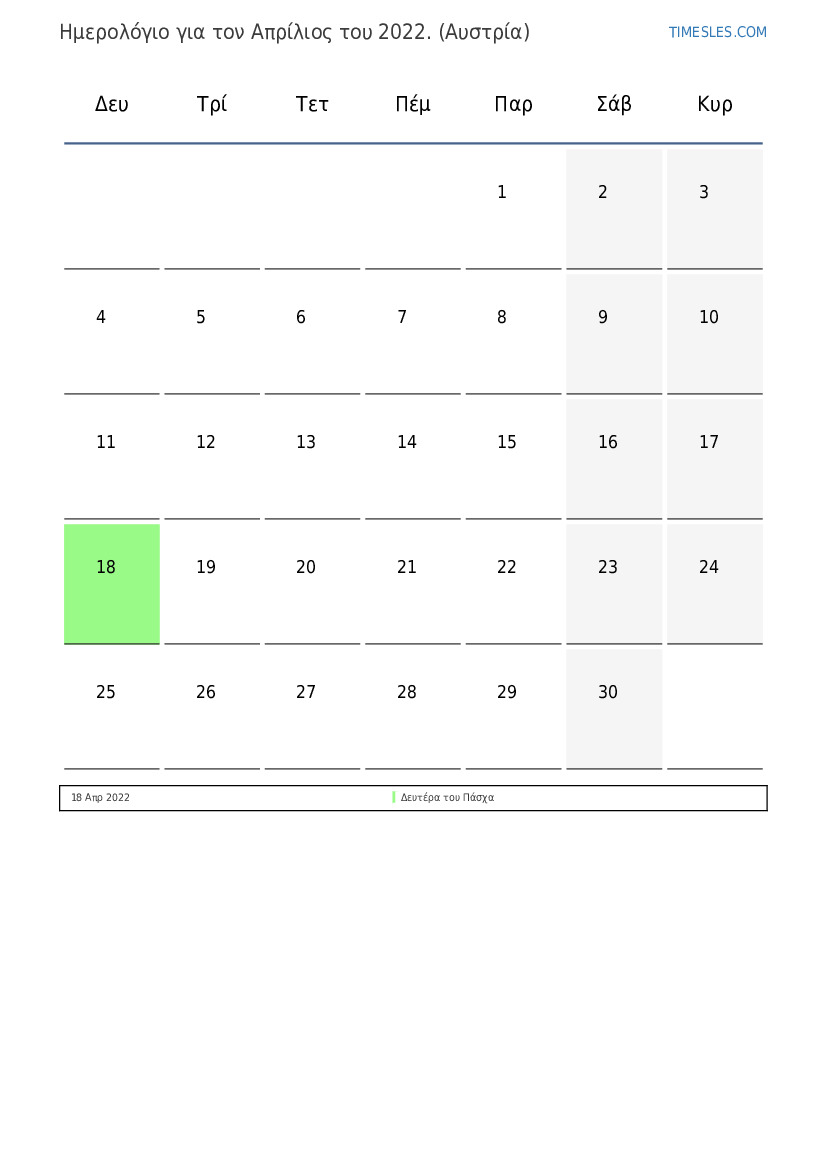 Ημερολόγιο για τον Απρίλιος του 2022. (Αυστρία)

TIMESLES.COM

| Δευ | Τρί | Τετ | Πέμ | Παρ | Σάβ | Κυρ |
|---|---|---|---|---|---|---|
|  |  |  |  | 1 | 2 | 3 |
| 4 | 5 | 6 | 7 | 8 | 9 | 10 |
| 11 | 12 | 13 | 14 | 15 | 16 | 17 |
| 18 | 19 | 20 | 21 | 22 | 23 | 24 |
| 25 | 26 | 27 | 28 | 29 | 30 |  |

18 Απρ 2022 Δευτέρα του Πάσχα